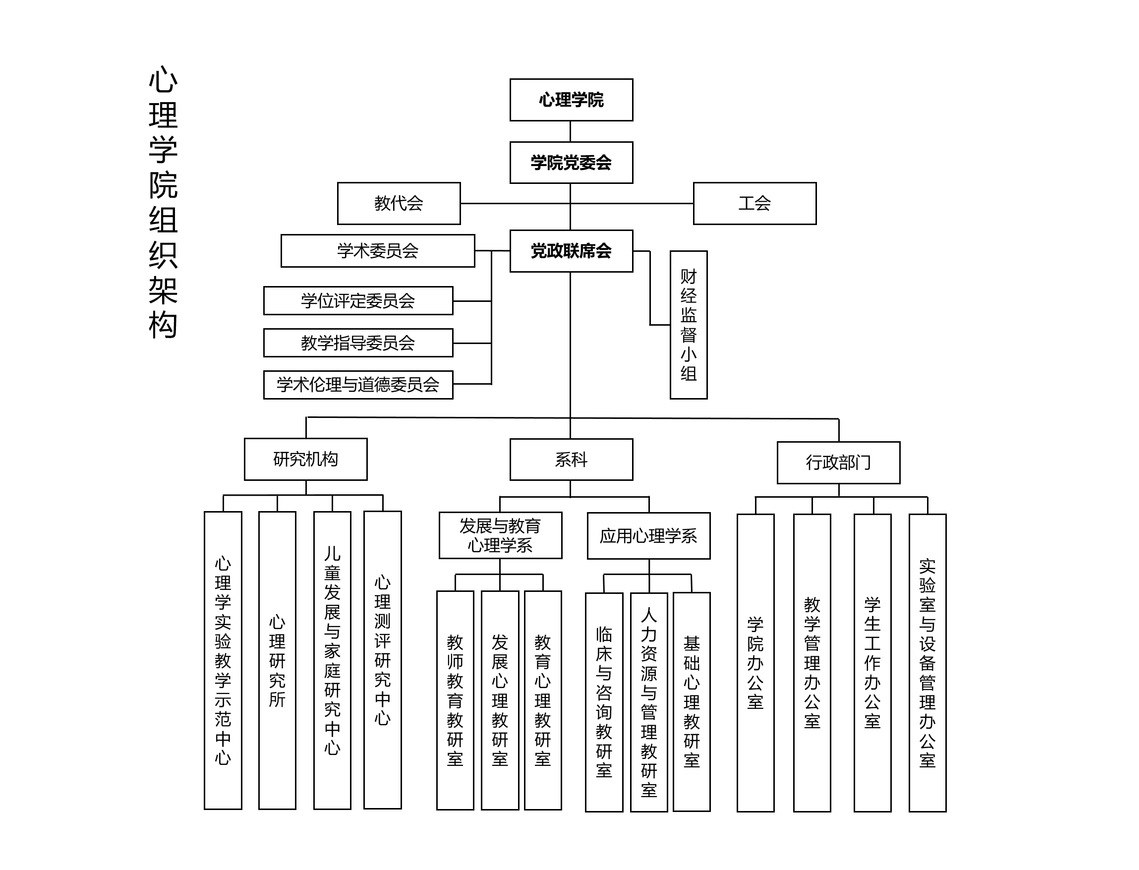 心理学院组织架构

心理学院

学院党委会

教代会

工会

学术委员会

党政联席会

学位评定委员会

教学指导委员会

学术伦理与道德委员会

财经监督小组

研究机构

系科

行政部门

心理学实验教学示范中心

心理研究所

儿童发展与家庭研究中心

心理测评研究中心

发展与教育心理学系

应用心理学系

教师教育教研室

发展心理教研室

教育心理教研室

临床与咨询教研室

人力资源与管理教研室

基础心理教研室

学院办公室

教学管理办公室

学生工作办公室

实验室与设备管理办公室